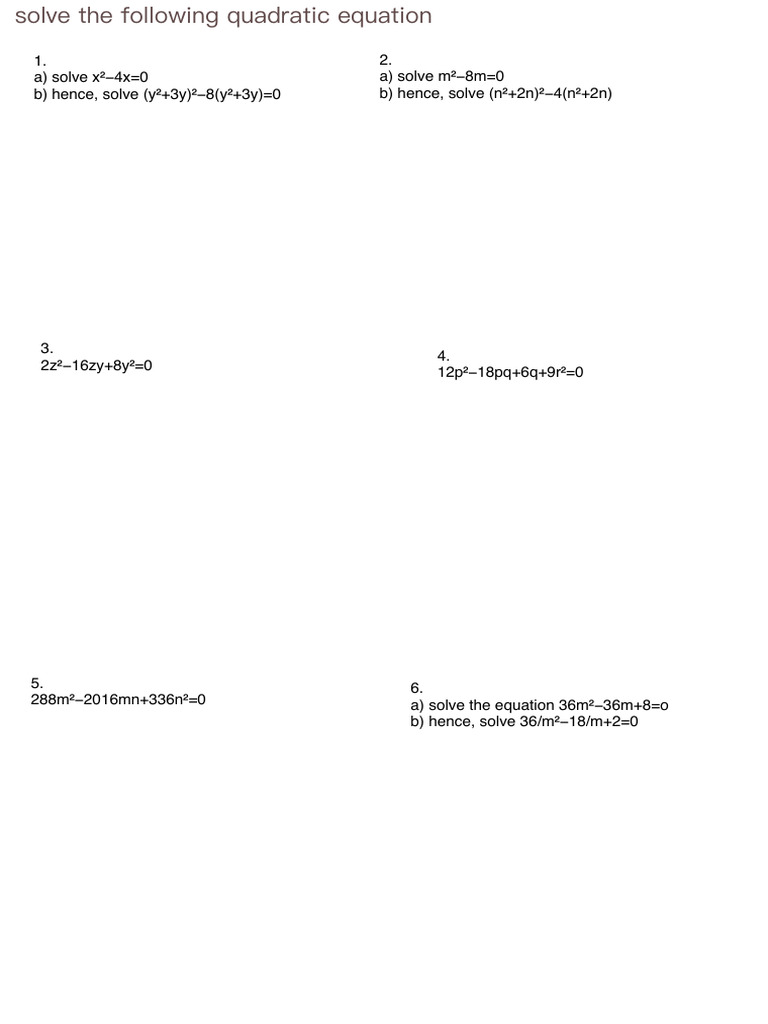 solve the following quadratic equation

1.
a) solve $x^2-4x=0$
b) hence, solve $(y^2+3y)^2-8(y^2+3y)=0$

2.
a) solve $m^2-8m=0$
b) hence, solve $(n^2+2n)^2-4(n^2+2n)$

3.
$2z^2-16zy+8y^2=0$

4.
$12p^2-18pq+6q+9r^2=0$

5.
$288m^2-2016mn+336n^2=0$

6.
a) solve the equation $36m^2-36m+8=o$
b) hence, solve $36/m^2-18/m+2=0$